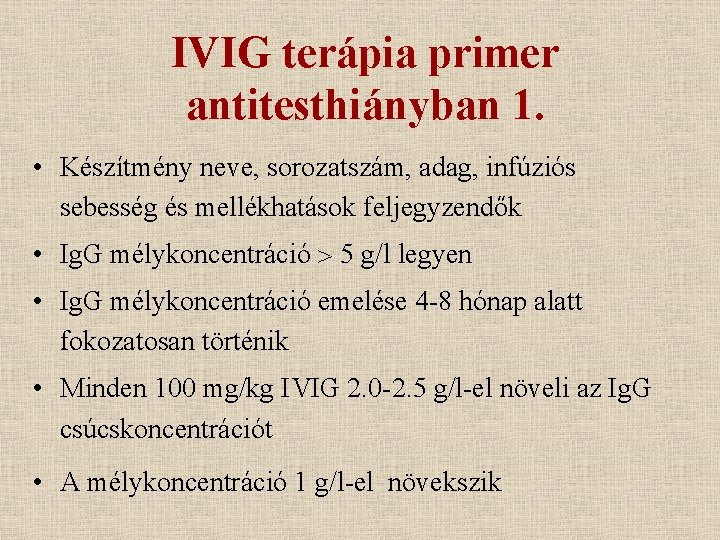 IVIG terápia primer antitesthiányban 1.

• Készítmény neve, sorozatszám, adag, infúziós sebesség és mellékhatások feljegyzendők

• IgG mélykoncentráció > 5 g/l legyen

• IgG mélykoncentráció emelése 4-8 hónap alatt fokozatosan történik

• Minden 100 mg/kg IVIG 2.0-2.5 g/l-el növeli az IgG csúcskoncentrációt

• A mélykoncentráció 1 g/l-el növekszik